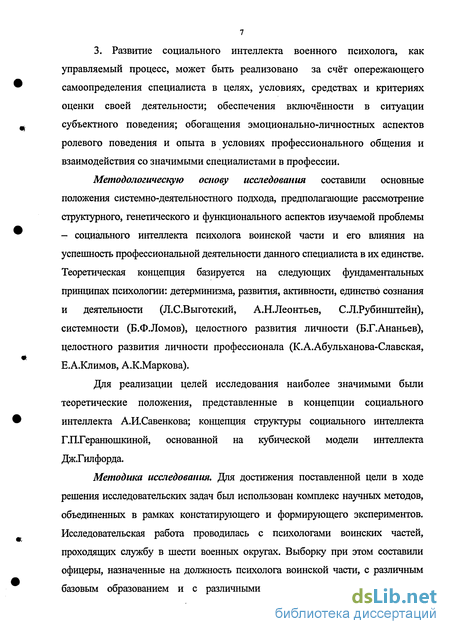 7

3. Развитие социального интеллекта военного психолога, как управляемый процесс, может быть реализовано за счёт опережающего самоопределения специалиста в целях, условиях, средствах и критериях оценки своей деятельности; обеспечения включённости в ситуации субъектного поведения; обогащения эмоционально-личностных аспектов ролевого поведения и опыта в условиях профессионального общения и взаимодействия со значимыми специалистами в профессии.

Методологическую основу исследования составили основные положения системно-деятельностного подхода, предполагающие рассмотрение структурного, генетического и функционального аспектов изучаемой проблемы – социального интеллекта психолога воинской части и его влияния на успешность профессиональной деятельности данного специалиста в их единстве. Теоретическая концепция базируется на следующих фундаментальных принципах психологии: детерминизма, развития, активности, единство сознания и деятельности (Л.С.Выготский, А.Н.Леонтьев, С.Л.Рубинштейн), системности (Б.Ф.Ломов), целостного развития личности (Б.Г.Ананьев), целостного развития личности профессионала (К.А.Абульханова-Славская, Е.А.Климов, А.К.Маркова).

Для реализации целей исследования наиболее значимыми были теоретические положения, представленные в концепции социального интеллекта А.И.Савенкова; концепция структуры социального интеллекта Г.П.Геранюшкиной, основанной на кубической модели интеллекта Дж.Гилфорда.

Методика исследования. Для достижения поставленной цели в ходе решения исследовательских задач был использован комплекс научных методов, объединенных в рамках констатирующего и формирующего экспериментов. Исследовательская работа проводилась с психологами воинских частей, проходящих службу в шести военных округах. Выборку при этом составили офицеры, назначенные на должность психолога воинской части, с различным базовым образованием и с различными

dsLib.net
библиотека диссертаций